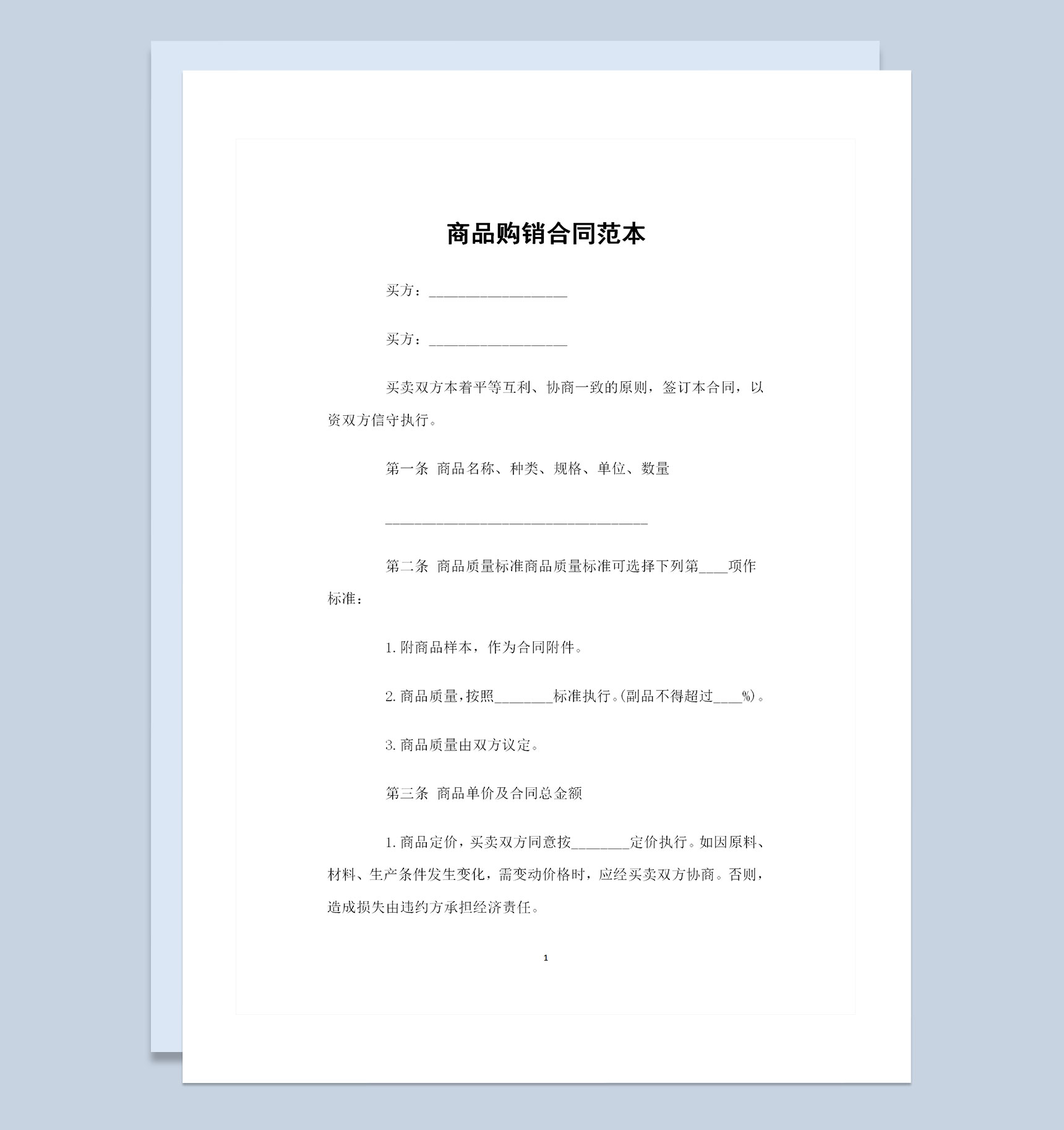 商品购销合同范本

买方：___________________

买方：___________________

买卖双方本着平等互利、协商一致的原则，签订本合同，以资双方信守执行。

第一条 商品名称、种类、规格、单位、数量

____________________________________

第二条 商品质量标准商品质量标准可选择下列第____项作标准：

1.附商品样本，作为合同附件。

2.商品质量，按照________标准执行。(副品不得超过____%)。

3.商品质量由双方议定。

第三条 商品单价及合同总金额

1.商品定价，买卖双方同意按________定价执行。如因原料、材料、生产条件发生变化，需变动价格时，应经买卖双方协商。否则，造成损失由违约方承担经济责任。

1